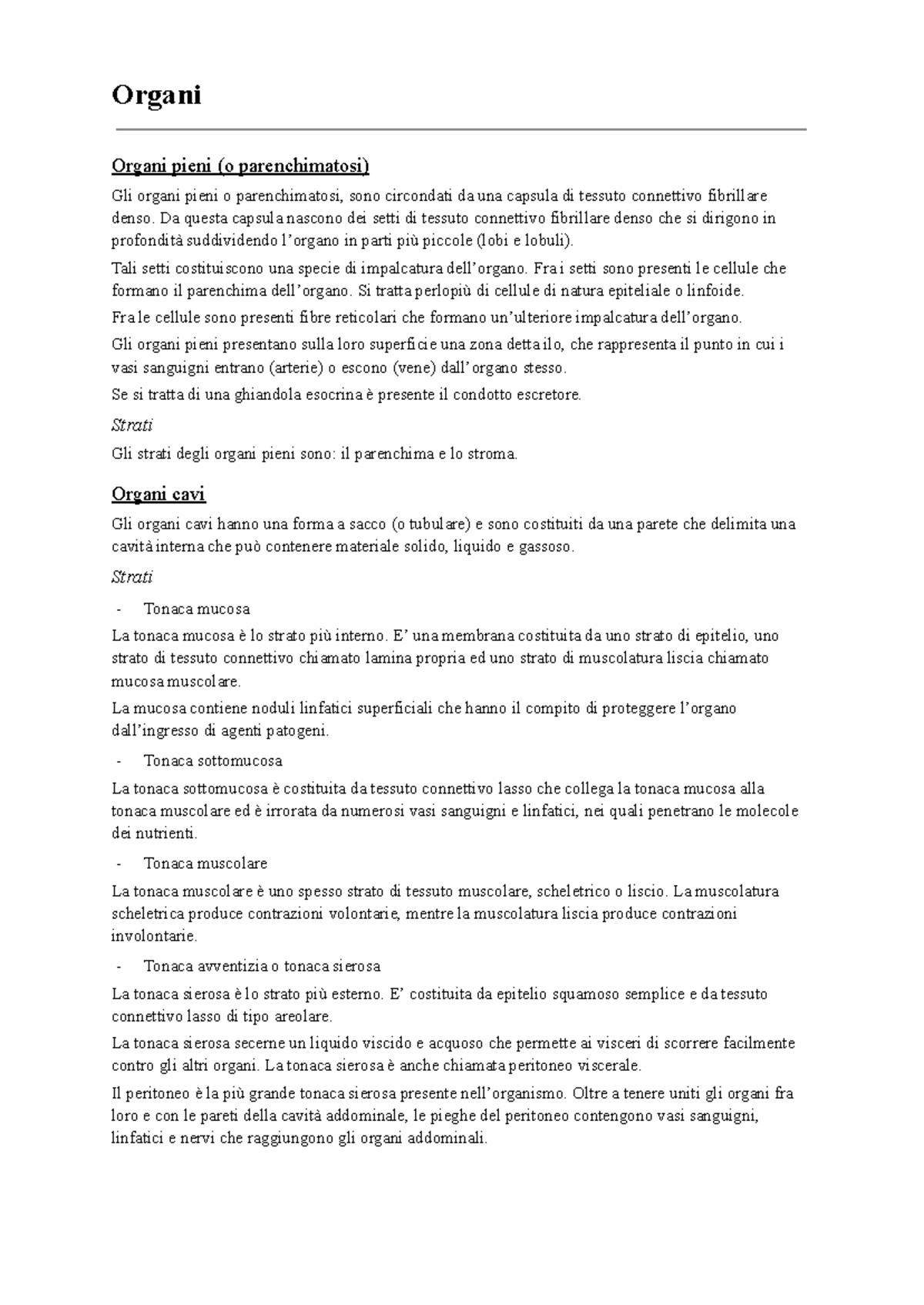 Organi

Organi pieni (o parenchimatosi)

Gli organi pieni o parenchimatosi, sono circondati da una capsula di tessuto connettivo fibrillare denso. Da questa capsula nascono dei setti di tessuto connettivo fibrillare denso che si dirigono in profondità suddividendo l'organo in parti più piccole (lobi e lobuli).

Tali setti costituiscono una specie di impalcatura dell'organo. Fra i setti sono presenti le cellule che formano il parenchima dell'organo. Si tratta perlopiù di cellule di natura epiteliale o linfoide.

Fra le cellule sono presenti fibre reticolari che formano un'ulteriore impalcatura dell'organo.

Gli organi pieni presentano sulla loro superficie una zona detta ilo, che rappresenta il punto in cui i vasi sanguigni entrano (arterie) o escono (vene) dall'organo stesso.

Se si tratta di una ghiandola esocrina è presente il condotto escretore.

Strati

Gli strati degli organi pieni sono: il parenchima e lo stroma.

Organi cavi

Gli organi cavi hanno una forma a sacco (o tubulare) e sono costituiti da una parete che delimita una cavità interna che può contenere materiale solido, liquido e gassoso.

Strati

- Tonaca mucosa

La tonaca mucosa è lo strato più interno. E' una membrana costituita da uno strato di epitelio, uno strato di tessuto connettivo chiamato lamina propria ed uno strato di muscolatura liscia chiamato mucosa muscolare.

La mucosa contiene noduli linfatici superficiali che hanno il compito di proteggere l'organo dall'ingresso di agenti patogeni.

- Tonaca sottomucosa

La tonaca sottomucosa è costituita da tessuto connettivo lasso che collega la tonaca mucosa alla tonaca muscolare ed è irrorata da numerosi vasi sanguigni e linfatici, nei quali penetrano le molecole dei nutrienti.

- Tonaca muscolare

La tonaca muscolare è uno spesso strato di tessuto muscolare, scheletrico o liscio. La muscolatura scheletrica produce contrazioni volontarie, mentre la muscolatura liscia produce contrazioni involontarie.

- Tonaca avventizia o tonaca sierosa

La tonaca sierosa è lo strato più esterno. E' costituita da epitelio squamoso semplice e da tessuto connettivo lasso di tipo areolare.

La tonaca sierosa secerne un liquido viscido e acquoso che permette ai visceri di scorrere facilmente contro gli altri organi. La tonaca sierosa è anche chiamata peritoneo viscerale.

Il peritoneo è la più grande tonaca sierosa presente nell'organismo. Oltre a tenere uniti gli organi fra loro e con le pareti della cavità addominale, le pieghe del peritoneo contengono vasi sanguigni, linfatici e nervi che raggiungono gli organi addominali.